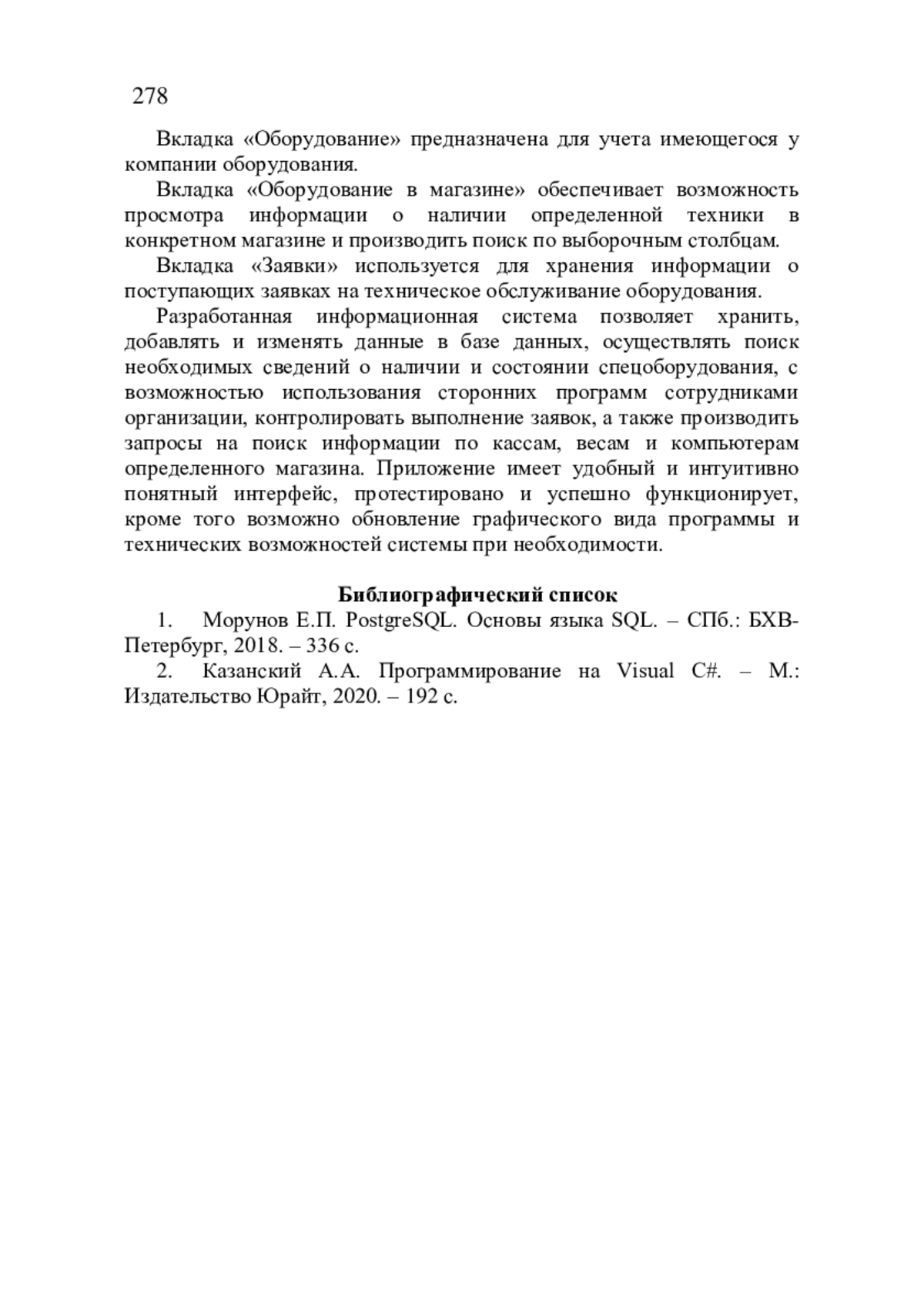 278

Вкладка «Оборудование» предназначена для учета имеющегося у компании оборудования.

Вкладка «Оборудование в магазине» обеспечивает возможность просмотра информации о наличии определенной техники в конкретном магазине и производить поиск по выборочным столбцам.

Вкладка «Заявки» используется для хранения информации о поступающих заявках на техническое обслуживание оборудования.

Разработанная информационная система позволяет хранить, добавлять и изменять данные в базе данных, осуществлять поиск необходимых сведений о наличии и состоянии спецоборудования, с возможностью использования сторонних программ сотрудниками организации, контролировать выполнение заявок, а также производить запросы на поиск информации по кассам, весам и компьютерам определенного магазина. Приложение имеет удобный и интуитивно понятный интерфейс, протестировано и успешно функционирует, кроме того возможно обновление графического вида программы и технических возможностей системы при необходимости.

Библиографический список

1. Морунов Е.П. PostgreSQL. Основы языка SQL. – СПб.: БХВ-Петербург, 2018. – 336 с.

2. Казанский А.А. Программирование на Visual C#. – М.: Издательство Юрайт, 2020. – 192 с.